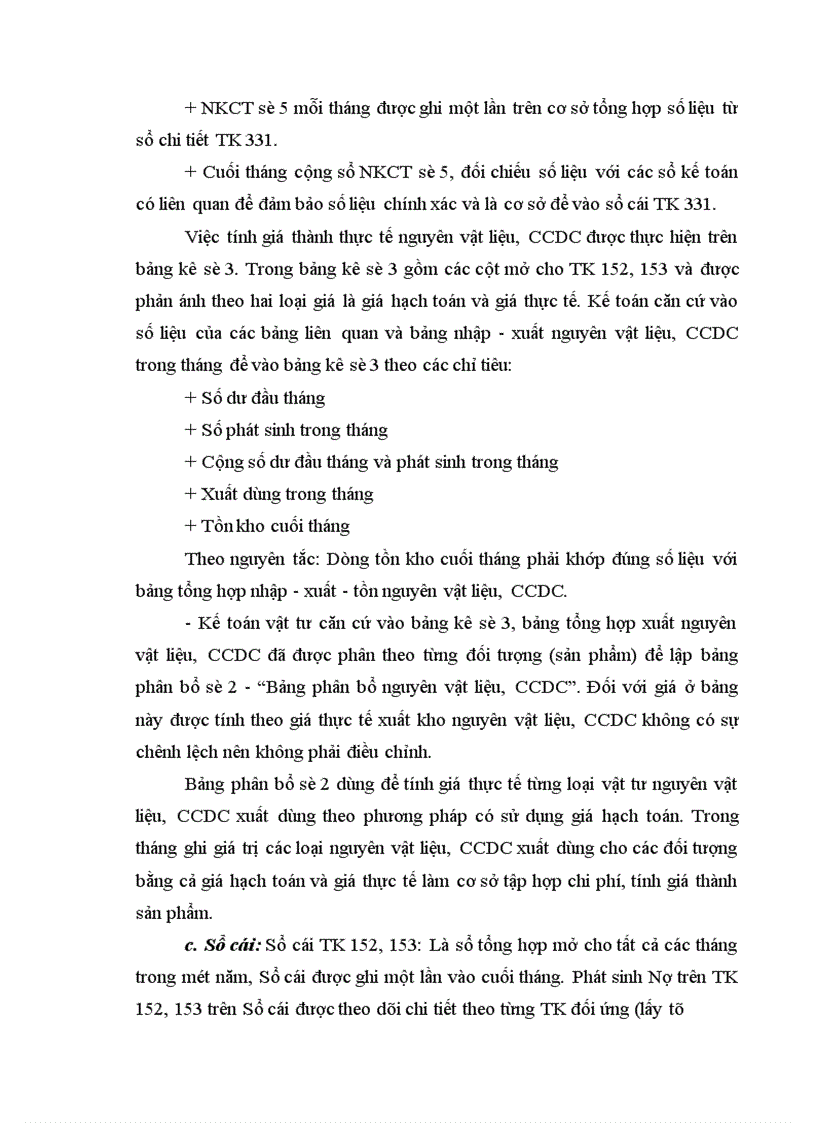 + NKCT sè 5 mỗi tháng được ghi một lần trên cơ sở tổng hợp số liệu từ sổ chi tiết TK 331.

+ Cuối tháng cộng sổ NKCT sè 5, đối chiếu số liệu với các sổ kế toán có liên quan để đảm bảo số liệu chính xác và là cơ sở để vào sổ cái TK 331.

Việc tính giá thành thực tế nguyên vật liệu, CCDC được thực hiện trên bảng kê sè 3. Trong bảng kê sè 3 gồm các cột mở cho TK 152, 153 và được phản ánh theo hai loại giá là giá hạch toán và giá thực tế. Kế toán căn cứ vào số liệu của các bảng liên quan và bảng nhập - xuất nguyên vật liệu, CCDC trong tháng để vào bảng kê sè 3 theo các chỉ tiêu:

+ Số dư đầu tháng

+ Số phát sinh trong tháng

+ Cộng số dư đầu tháng và phát sinh trong tháng

+ Xuất dùng trong tháng

+ Tồn kho cuối tháng

Theo nguyên tắc: Dòng tồn kho cuối tháng phải khớp đúng số liệu với bảng tổng hợp nhập - xuất - tồn nguyên vật liệu, CCDC.

- Kế toán vật tư căn cứ vào bảng kê sè 3, bảng tổng hợp xuất nguyên vật liệu, CCDC đã được phân theo từng đối tượng (sản phẩm) để lập bảng phân bổ sè 2 - “Bảng phân bổ nguyên vật liệu, CCDC”. Đối với giá ở bảng này được tính theo giá thực tế xuất kho nguyên vật liệu, CCDC không có sự chênh lệch nên không phải điều chỉnh.

Bảng phân bổ sè 2 dùng để tính giá thực tế từng loại vật tư nguyên vật liệu, CCDC xuất dùng theo phương pháp có sử dụng giá hạch toán. Trong tháng ghi giá trị các loại nguyên vật liệu, CCDC xuất dùng cho các đối tượng bằng cả giá hạch toán và giá thực tế làm cơ sở tập hợp chi phí, tính giá thành sản phẩm.

c. Sổ cái: Sổ cái TK 152, 153: Là sổ tổng hợp mở cho tất cả các tháng trong mét năm, Sổ cái được ghi một lần vào cuối tháng. Phát sinh Nợ trên TK 152, 153 trên Sổ cái được theo dõi chi tiết theo từng TK đối ứng (lấy tõ